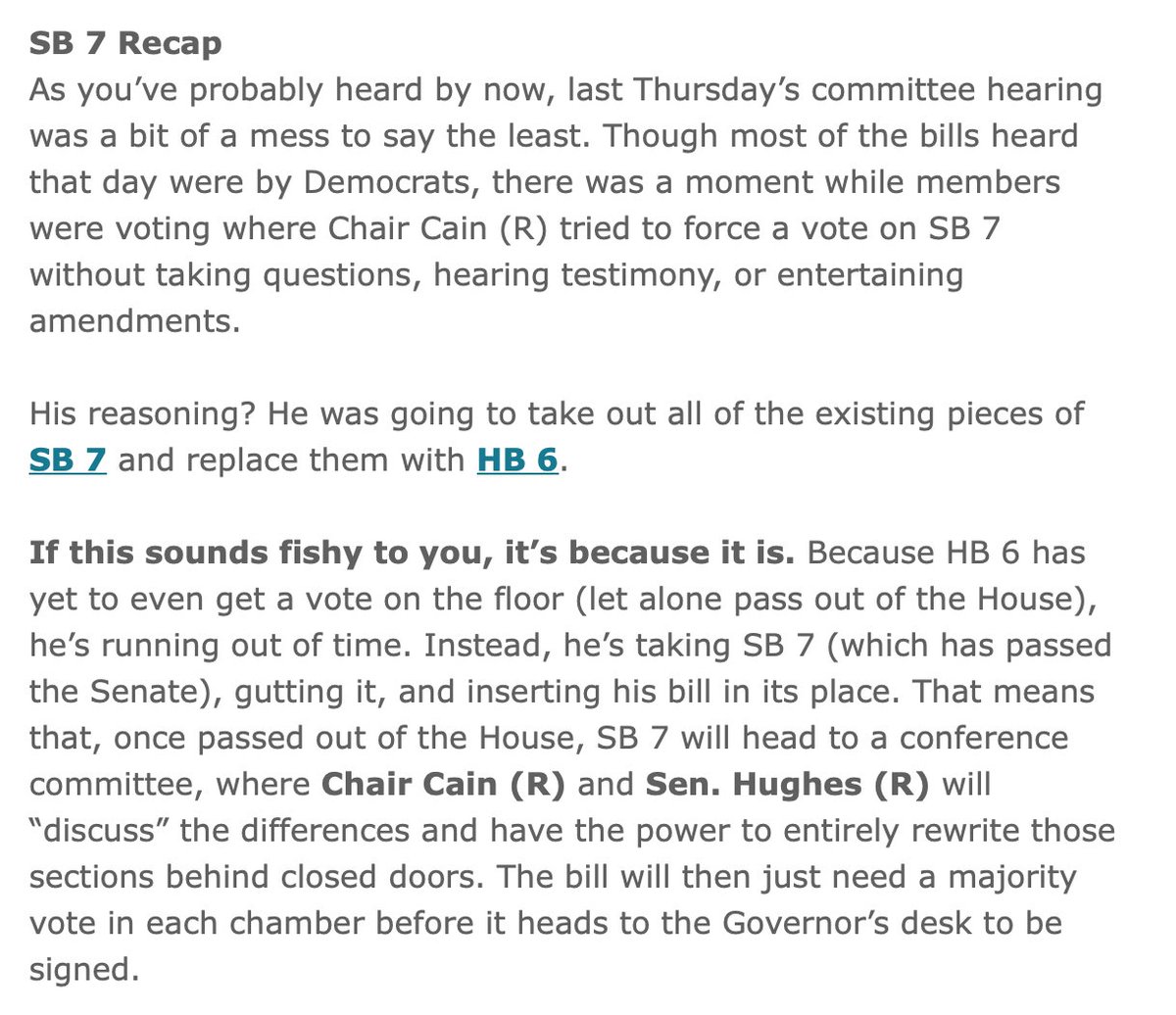 SB 7 Recap
As you've probably heard by now, last Thursday's committee hearing was a bit of a mess to say the least. Though most of the bills heard that day were by Democrats, there was a moment while members were voting where Chair Cain (R) tried to force a vote on SB 7 without taking questions, hearing testimony, or entertaining amendments.

His reasoning? He was going to take out all of the existing pieces of SB 7 and replace them with HB 6.

If this sounds fishy to you, it's because it is. Because HB 6 has yet to even get a vote on the floor (let alone pass out of the House), he's running out of time. Instead, he's taking SB 7 (which has passed the Senate), gutting it, and inserting his bill in its place. That means that, once passed out of the House, SB 7 will head to a conference committee, where Chair Cain (R) and Sen. Hughes (R) will "discuss" the differences and have the power to entirely rewrite those sections behind closed doors. The bill will then just need a majority vote in each chamber before it heads to the Governor's desk to be signed.